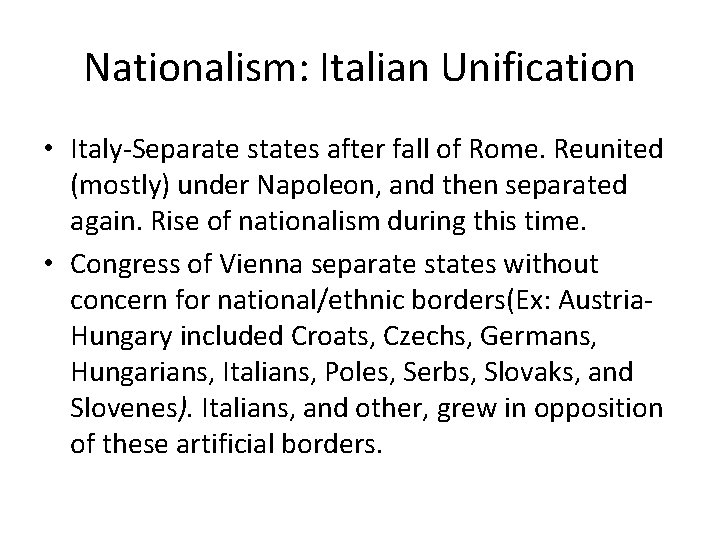 Nationalism: Italian Unification

• Italy-Separate states after fall of Rome. Reunited (mostly) under Napoleon, and then separated again. Rise of nationalism during this time.

• Congress of Vienna separate states without concern for national/ethnic borders(Ex: Austria-Hungary included Croats, Czechs, Germans, Hungarians, Italians, Poles, Serbs, Slovaks, and Slovenes). Italians, and other, grew in opposition of these artificial borders.